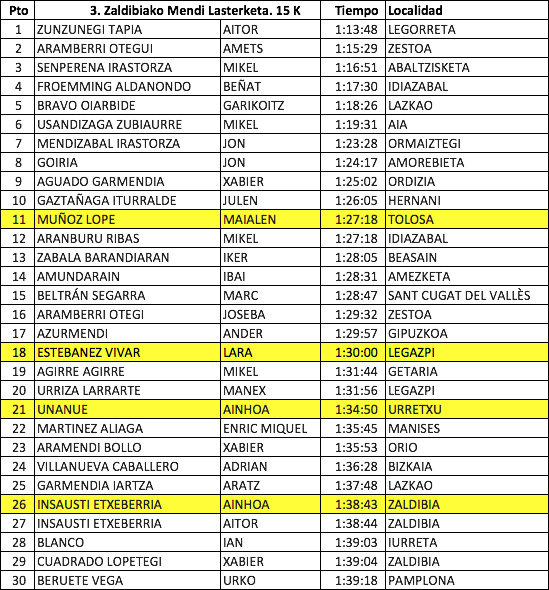 | Pto | 3. Zaldibiako Mendi Lasterketa. 15 K | | Tiempo | Localidad |
|---|---|---|---|---|
| 1 | ZUNZUNEGI TAPIA | AITOR | 1:13:48 | LEGORRETA |
| 2 | ARAMBERRI OTEGUI | AMETS | 1:15:29 | ZESTOA |
| 3 | SENPERENA IRASTORZA | MIKEL | 1:16:51 | ABALTZISKETA |
| 4 | FROEMMING ALDANONDO | BEÑAT | 1:17:30 | IDIAZABAL |
| 5 | BRAVO OIARBIDE | GARIKOITZ | 1:18:26 | LAZKAO |
| 6 | USANDIZAGA ZUBIAURRE | MIKEL | 1:19:31 | AIA |
| 7 | MENDIZABAL IRASTORZA | JON | 1:23:28 | ORMAIZTEGI |
| 8 | GOIRIA | JON | 1:24:17 | AMOREBIETA |
| 9 | AGUADO GARMENDIA | XABIER | 1:25:02 | ORDIZIA |
| 10 | GAZTAÑAGA ITURRALDE | JULEN | 1:26:05 | HERNANI |
| 11 | MUÑOZ LOPE | MAIALEN | 1:27:18 | TOLOSA |
| 12 | ARANBURU RIBAS | MIKEL | 1:27:18 | IDIAZABAL |
| 13 | ZABALA BARANDIARAN | IKER | 1:28:05 | BEASAIN |
| 14 | AMUNDARAIN | IBAI | 1:28:31 | AMEZKETA |
| 15 | BELTRÁN SEGARRA | MARC | 1:28:47 | SANT CUGAT DEL VALLÈS |
| 16 | ARAMBERRI OTEGI | JOSEBA | 1:29:32 | ZESTOA |
| 17 | AZURMENDI | ANDER | 1:29:57 | GIPUZKOA |
| 18 | ESTEBANEZ VIVAR | LARA | 1:30:00 | LEGAZPI |
| 19 | AGIRRE AGIRRE | MIKEL | 1:31:44 | GETARIA |
| 20 | URRIZA LARRARTE | MANEX | 1:31:56 | LEGAZPI |
| 21 | UNANUE | AINHOA | 1:34:50 | URRETXU |
| 22 | MARTINEZ ALIAGA | ENRIC MIQUEL | 1:35:45 | MANISES |
| 23 | ARAMENDI BOLLO | XABIER | 1:35:53 | ORIO |
| 24 | VILLANUEVA CABALLERO | ADRIAN | 1:36:28 | BIZKAIA |
| 25 | GARMENDIA IARTZA | ARATZ | 1:37:48 | LAZKAO |
| 26 | INSAUSTI ETXEBERRIA | AINHOA | 1:38:43 | ZALDIBIA |
| 27 | INSAUSTI ETXEBERRIA | AITOR | 1:38:44 | ZALDIBIA |
| 28 | BLANCO | IAN | 1:39:03 | IURRETA |
| 29 | CUADRADO LOPETEGI | XABIER | 1:39:04 | ZALDIBIA |
| 30 | BERUETE VEGA | URKO | 1:39:18 | PAMPLONA |